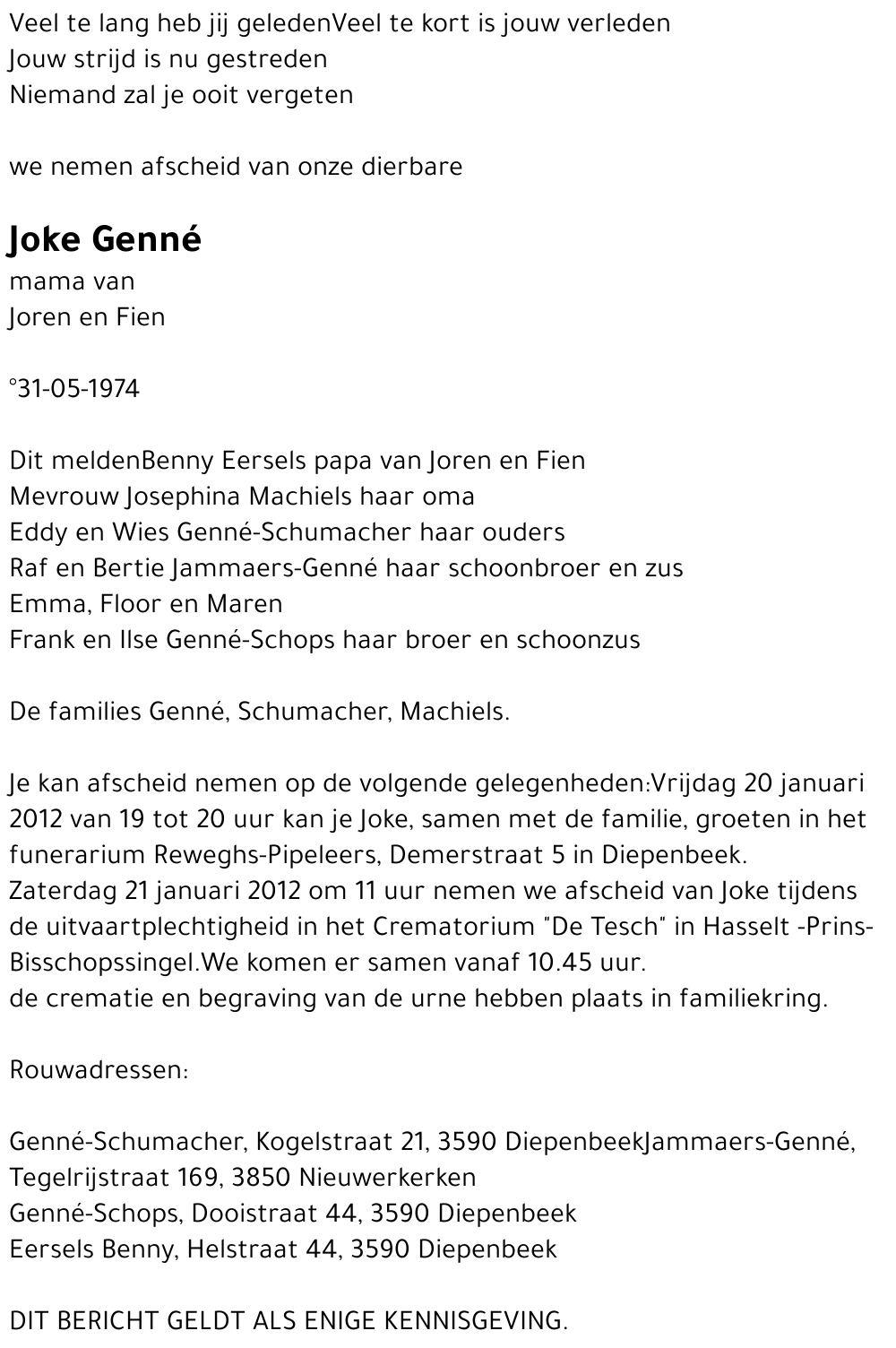 Veel te lang heb jij geledenVeel te kort is jouw verleden
Jouw strijd is nu gestreden
Niemand zal je ooit vergeten

we nemen afscheid van onze dierbare

Joke Genné
mama van
Joren en Fien

°31-05-1974

Dit meldenBenny Eersels papa van Joren en Fien
Mevrouw Josephina Machiels haar oma
Eddy en Wies Genné-Schumacher haar ouders
Raf en Bertie Jammaers-Genné haar schoonbroer en zus
Emma, Floor en Maren
Frank en Ilse Genné-Schops haar broer en schoonzus

De families Genné, Schumacher, Machiels.

Je kan afscheid nemen op de volgende gelegenheden:Vrijdag 20 januari 2012 van 19 tot 20 uur kan je Joke, samen met de familie, groeten in het funerarium Reweghs-Pipeleers, Demerstraat 5 in Diepenbeek.
Zaterdag 21 januari 2012 om 11 uur nemen we afscheid van Joke tijdens de uitvaartplechtigheid in het Crematorium "De Tesch" in Hasselt -Prins-Bisschopssingel.We komen er samen vanaf 10.45 uur.
de crematie en begraving van de urne hebben plaats in familiekring.

Rouwadressen:

Genné-Schumacher, Kogelstraat 21, 3590 DiepenbeekJammaers-Genné, Tegelrijstraat 169, 3850 Nieuwerkerken
Genné-Schops, Dooistraat 44, 3590 Diepenbeek
Eersels Benny, Helstraat 44, 3590 Diepenbeek

DIT BERICHT GELDT ALS ENIGE KENNISGEVING.